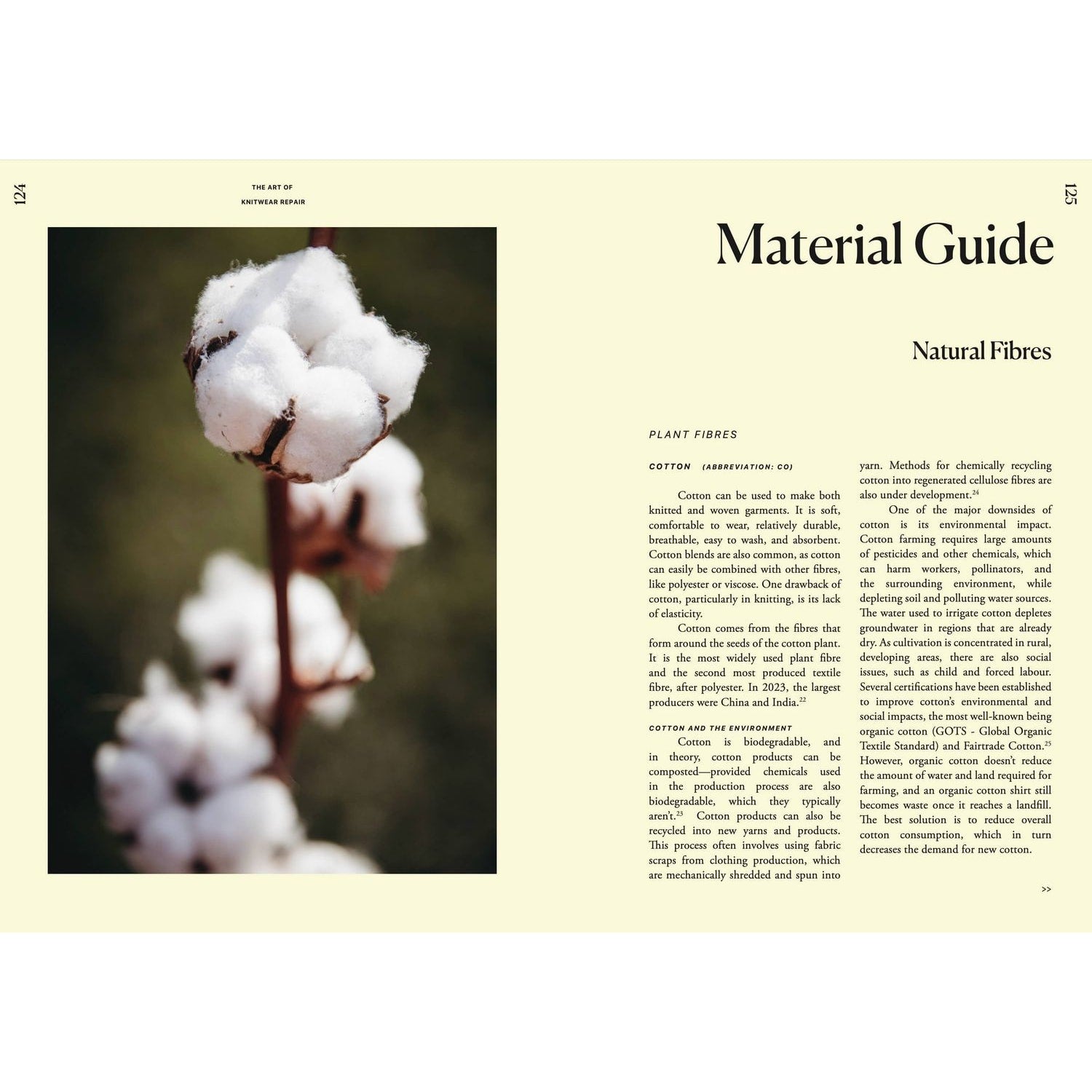 124

THE ART OF
KNITWEAR REPAIR

125

Material Guide

Natural Fibres

PLANT FIBRES

COTTON (ABBREVIATION: CO)

Cotton can be used to make both knitted and woven garments. It is soft, comfortable to wear, relatively durable, breathable, easy to wash, and absorbent. Cotton blends are also common, as cotton can easily be combined with other fibres, like polyester or viscose. One drawback of cotton, particularly in knitting, is its lack of elasticity.

Cotton comes from the fibres that form around the seeds of the cotton plant. It is the most widely used plant fibre and the second most produced textile fibre, after polyester. In 2023, the largest producers were China and India.$^{22}$

COTTON AND THE ENVIRONMENT

Cotton is biodegradable, and in theory, cotton products can be composted—provided chemicals used in the production process are also biodegradable, which they typically aren't.$^{23}$ Cotton products can also be recycled into new yarns and products. This process often involves using fabric scraps from clothing production, which are mechanically shredded and spun into yarn. Methods for chemically recycling cotton into regenerated cellulose fibres are also under development.$^{24}$

One of the major downsides of cotton is its environmental impact. Cotton farming requires large amounts of pesticides and other chemicals, which can harm workers, pollinators, and the surrounding environment, while depleting soil and polluting water sources. The water used to irrigate cotton depletes groundwater in regions that are already dry. As cultivation is concentrated in rural, developing areas, there are also social issues, such as child and forced labour. Several certifications have been established to improve cotton's environmental and social impacts, the most well-known being organic cotton (GOTS - Global Organic Textile Standard) and Fairtrade Cotton.$^{25}$ However, organic cotton doesn't reduce the amount of water and land required for farming, and an organic cotton shirt still becomes waste once it reaches a landfill. The best solution is to reduce overall cotton consumption, which in turn decreases the demand for new cotton.

>>